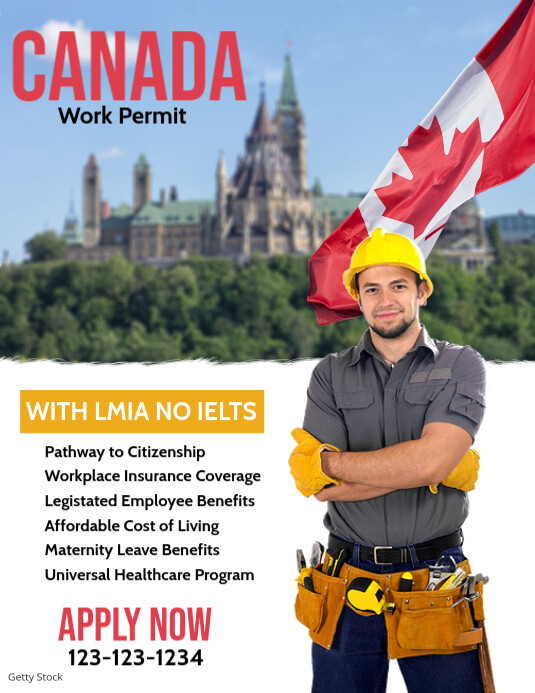 CANADA
Work Permit

WITH LMIA NO IELTS

Pathway to Citizenship
Workplace Insurance Coverage
Legistated Employee Benefits
Affordable Cost of Living
Maternity Leave Benefits
Universal Healthcare Program

APPLY NOW
123-123-1234

Getty Stock